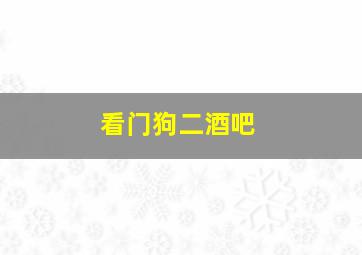 看门狗二酒吧